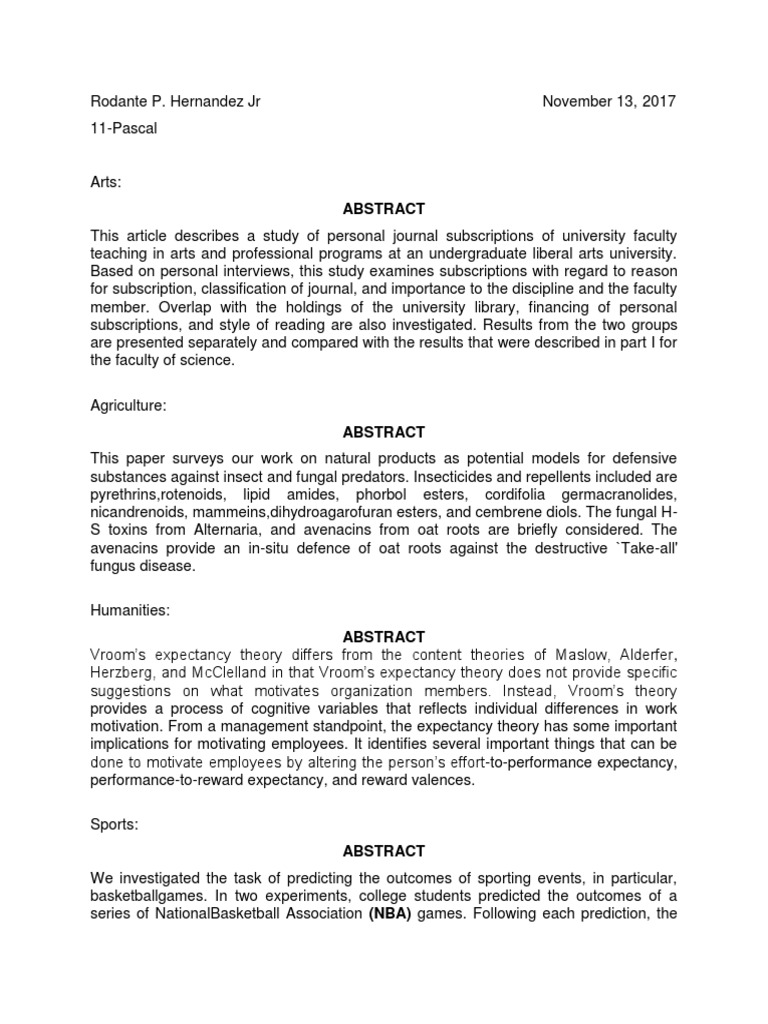 Rodante P. Hernandez Jr November 13, 2017

11-Pascal

Arts:

ABSTRACT

This article describes a study of personal journal subscriptions of university faculty teaching in arts and professional programs at an undergraduate liberal arts university. Based on personal interviews, this study examines subscriptions with regard to reason for subscription, classification of journal, and importance to the discipline and the faculty member. Overlap with the holdings of the university library, financing of personal subscriptions, and style of reading are also investigated. Results from the two groups are presented separately and compared with the results that were described in part I for the faculty of science.

Agriculture:

ABSTRACT

This paper surveys our work on natural products as potential models for defensive substances against insect and fungal predators. Insecticides and repellents included are pyrethrins,rotenoids, lipid amides, phorbol esters, cordifolia germacranolides, nicandrenoids, mammeins,dihydroagarofuran esters, and cembrene diols. The fungal H-S toxins from Alternaria, and avenacins from oat roots are briefly considered. The avenacins provide an in-situ defence of oat roots against the destructive `Take-all' fungus disease.

Humanities:

ABSTRACT

Vroom's expectancy theory differs from the content theories of Maslow, Alderfer, Herzberg, and McClelland in that Vroom's expectancy theory does not provide specific suggestions on what motivates organization members. Instead, Vroom's theory provides a process of cognitive variables that reflects individual differences in work motivation. From a management standpoint, the expectancy theory has some important implications for motivating employees. It identifies several important things that can be done to motivate employees by altering the person's effort-to-performance expectancy, performance-to-reward expectancy, and reward valences.

Sports:

ABSTRACT

We investigated the task of predicting the outcomes of sporting events, in particular, basketballgames. In two experiments, college students predicted the outcomes of a series of NationalBasketball Association (NBA) games. Following each prediction, the